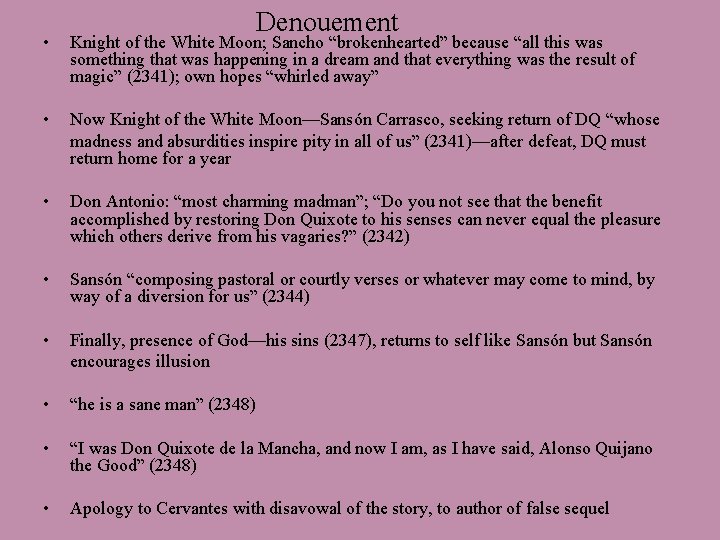 Denouement

• Knight of the White Moon; Sancho "brokenhearted" because "all this was something that was happening in a dream and that everything was the result of magic" (2341); own hopes "whirled away"

• Now Knight of the White Moon—Sansón Carrasco, seeking return of DQ "whose madness and absurdities inspire pity in all of us" (2341)—after defeat, DQ must return home for a year

• Don Antonio: "most charming madman"; "Do you not see that the benefit accomplished by restoring Don Quixote to his senses can never equal the pleasure which others derive from his vagaries?" (2342)

• Sansón "composing pastoral or courtly verses or whatever may come to mind, by way of a diversion for us" (2344)

• Finally, presence of God—his sins (2347), returns to self like Sansón but Sansón encourages illusion

• "he is a sane man" (2348)

• "I was Don Quixote de la Mancha, and now I am, as I have said, Alonso Quijano the Good" (2348)

• Apology to Cervantes with disavowal of the story, to author of false sequel